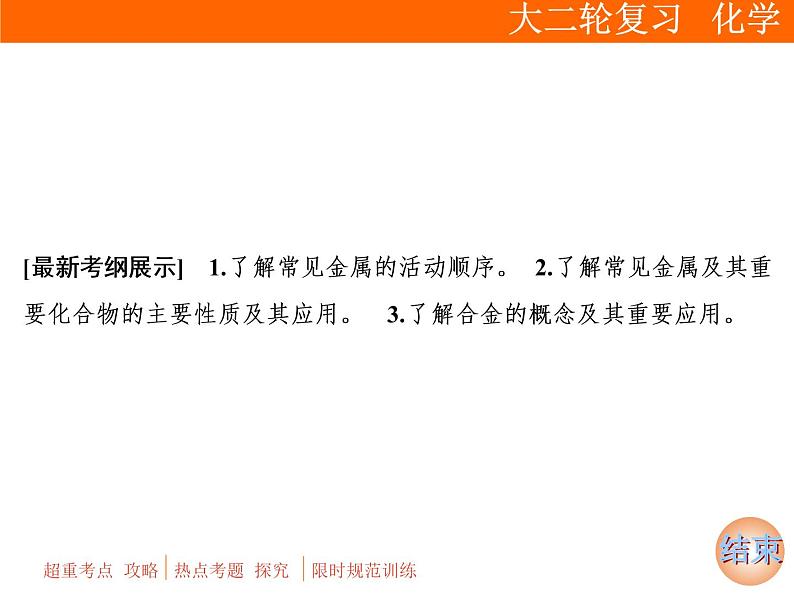 大二轮复习 化学

[最新考纲展示] 1.了解常见金属的活动顺序。 2.了解常见金属及其重要化合物的主要性质及其应用。 3.了解合金的概念及其重要应用。

超重考点 攻略 | 热点考题 探究 | 限时规范训练

结束